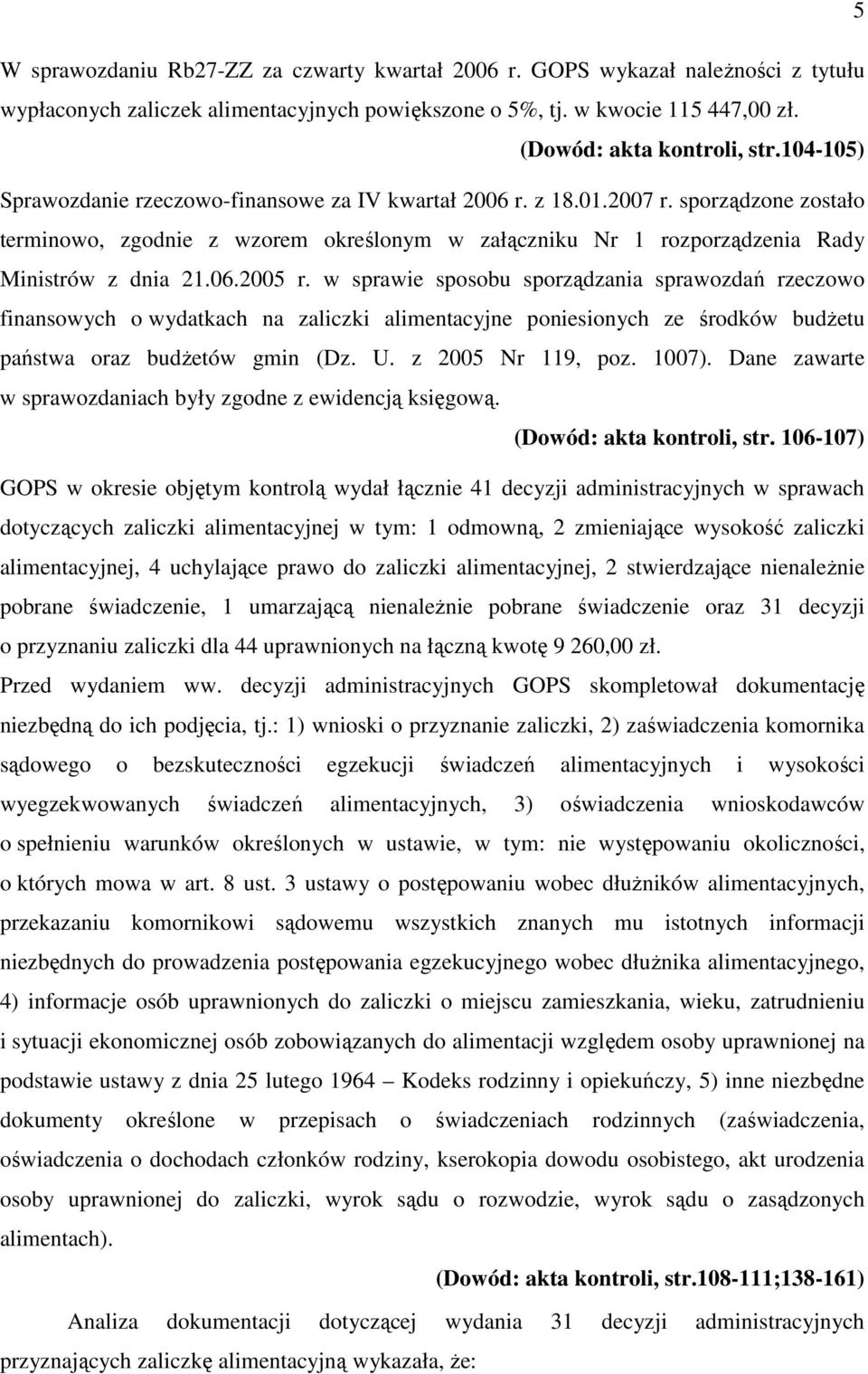 5

W sprawozdaniu Rb27-ZZ za czwarty kwartał 2006 r. GOPS wykazał należności z tytułu wypłaconych zaliczek alimentacyjnych powiększone o 5%, tj. w kwocie 115 447,00 zł.

(Dowód: akta kontroli, str.104-105)

Sprawozdanie rzeczowo-finansowe za IV kwartał 2006 r. z 18.01.2007 r. sporządzone zostało terminowo, zgodnie z wzorem określonym w załączniku Nr 1 rozporządzenia Rady Ministrów z dnia 21.06.2005 r. w sprawie sposobu sporządzania sprawozdań rzeczowo finansowych o wydatkach na zaliczki alimentacyjne poniesionych ze środków budżetu państwa oraz budżetów gmin (Dz. U. z 2005 Nr 119, poz. 1007). Dane zawarte w sprawozdaniach były zgodne z ewidencją księgową.

(Dowód: akta kontroli, str. 106-107)

GOPS w okresie objętym kontrolą wydał łącznie 41 decyzji administracyjnych w sprawach dotyczących zaliczki alimentacyjnej w tym: 1 odmowną, 2 zmieniające wysokość zaliczki alimentacyjnej, 4 uchylające prawo do zaliczki alimentacyjnej, 2 stwierdzające nienależnie pobrane świadczenie, 1 umarzającą nienależnie pobrane świadczenie oraz 31 decyzji o przyznaniu zaliczki dla 44 uprawnionych na łączną kwotę 9 260,00 zł.

Przed wydaniem ww. decyzji administracyjnych GOPS skompletował dokumentację niezbędną do ich podjęcia, tj.: 1) wnioski o przyznanie zaliczki, 2) zaświadczenia komornika sądowego o bezskuteczności egzekucji świadczeń alimentacyjnych i wysokości wyegzekwowanych świadczeń alimentacyjnych, 3) oświadczenia wnioskodawców o spełnieniu warunków określonych w ustawie, w tym: nie występowaniu okoliczności, o których mowa w art. 8 ust. 3 ustawy o postępowaniu wobec dłużników alimentacyjnych, przekazaniu komornikowi sądowemu wszystkich znanych mu istotnych informacji niezbędnych do prowadzenia postępowania egzekucyjnego wobec dłużnika alimentacyjnego, 4) informacje osób uprawnionych do zaliczki o miejscu zamieszkania, wieku, zatrudnieniu i sytuacji ekonomicznej osób zobowiązanych do alimentacji względem osoby uprawnionej na podstawie ustawy z dnia 25 lutego 1964 – Kodeks rodzinny i opiekuńczy, 5) inne niezbędne dokumenty określone w przepisach o świadczeniach rodzinnych (zaświadczenia, oświadczenia o dochodach członków rodziny, kserokopia dowodu osobistego, akt urodzenia osoby uprawnionej do zaliczki, wyrok sądu o rozwodzie, wyrok sądu o zasądzonych alimentach).

(Dowód: akta kontroli, str.108-111;138-161)

Analiza dokumentacji dotyczącej wydania 31 decyzji administracyjnych przyznających zaliczkę alimentacyjną wykazała, że: